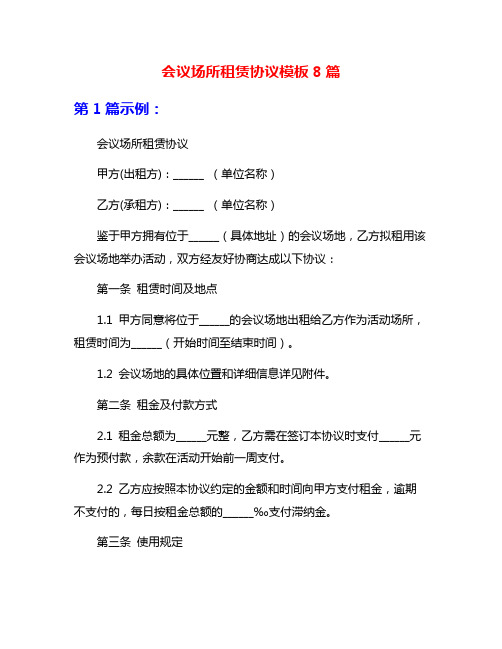 会议场所租赁协议模板 8 篇

第 1 篇示例：

会议场所租赁协议

甲方(出租方)：______ （单位名称）

乙方(承租方)：______ （单位名称）

鉴于甲方拥有位于______（具体地址）的会议场地，乙方拟租用该会议场地举办活动，双方经友好协商达成以下协议：

第一条 租赁时间及地点

1.1 甲方同意将位于______的会议场地出租给乙方作为活动场所，租赁时间为______（开始时间至结束时间）。

1.2 会议场地的具体位置和详细信息详见附件。

第二条 租金及付款方式

2.1 租金总额为______元整，乙方需在签订本协议时支付______元作为预付款，余款在活动开始前一周支付。

2.2 乙方应按照本协议约定的金额和时间向甲方支付租金，逾期不支付的，每日按租金总额的______‰支付滞纳金。

第三条 使用规定